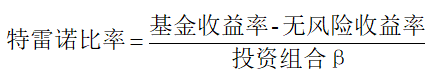 $特雷诺比率=\frac{基金收益率-无风险收益率}{投资组合\beta}$